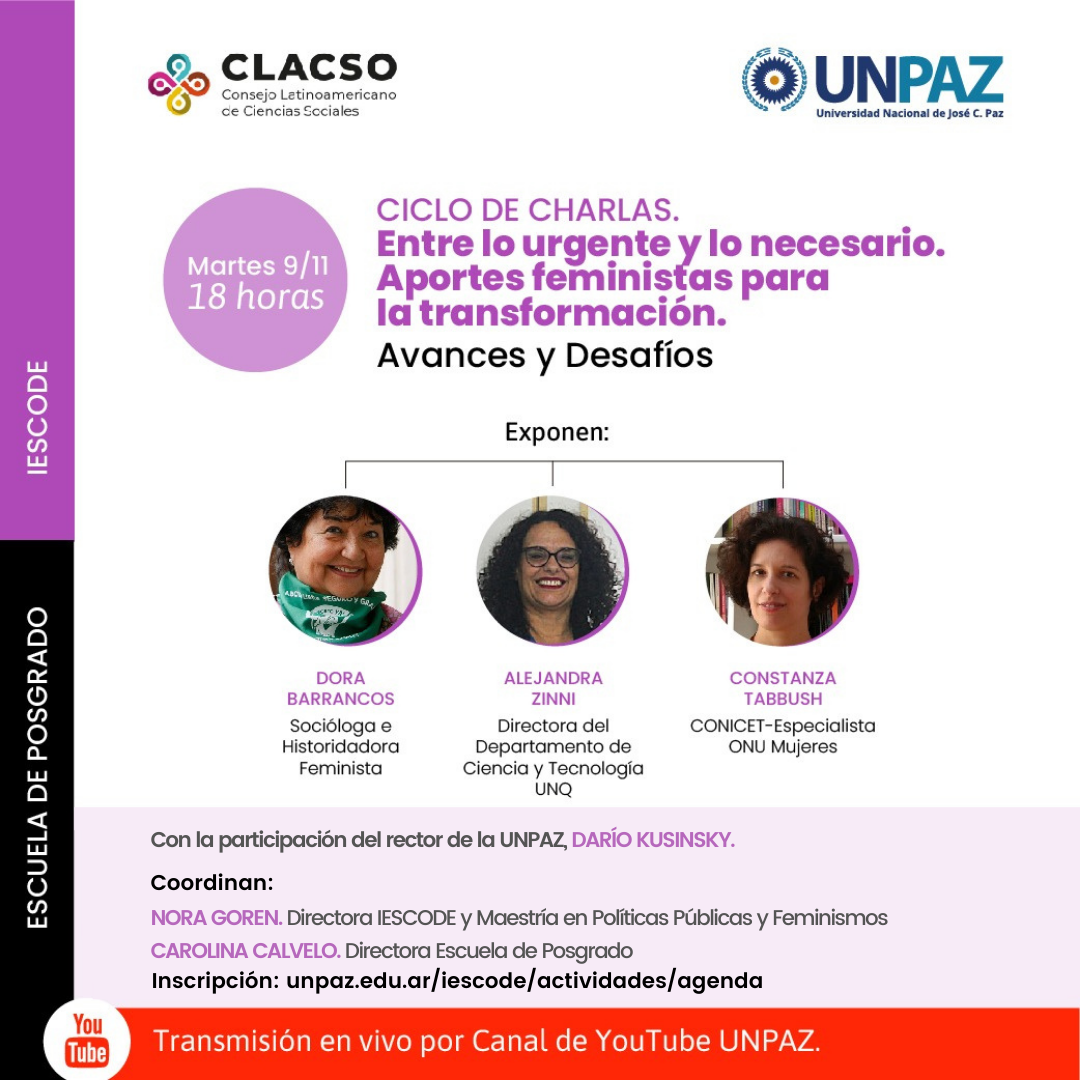 IESCODE

ESCUELA DE POSGRADO

CLACSO
Consejo Latinoamericano de Ciencias Sociales

UNPAZ
Universidad Nacional de José C. Paz

Martes 9/11
18 horas

CICLO DE CHARLAS.
Entre lo urgente y lo necesario. Aportes feministas para la transformación.
Avances y Desafíos

Exponen:

DORA BARRANCOS
Socióloga e Historidadora Feminista

ALEJANDRA ZINNI
Directora del Departamento de Ciencia y Tecnología UNQ

CONSTANZA TABBUSH
CONICET-Especialista ONU Mujeres

Con la participación del rector de la UNPAZ, DARÍO KUSINSKY.

Coordinan:

NORA GOREN. Directora IESCODE y Maestría en Políticas Públicas y Feminismos

CAROLINA CALVELO. Directora Escuela de Posgrado

Inscripción: unpaz.edu.ar/iescode/actividades/agenda

You Tube

Transmisión en vivo por Canal de YouTube UNPAZ.